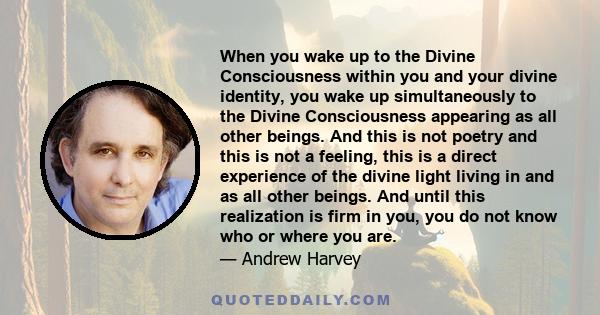 When you wake up to the Divine Consciousness within you and your divine identity, you wake up simultaneously to the Divine Consciousness appearing as all other beings. And this is not poetry and this is not a feeling, this is a direct experience of the divine light living in and as all other beings. And until this realization is firm in you, you do not know who or where you are.
— Andrew Harvey

QUOTEDDAILY.COM